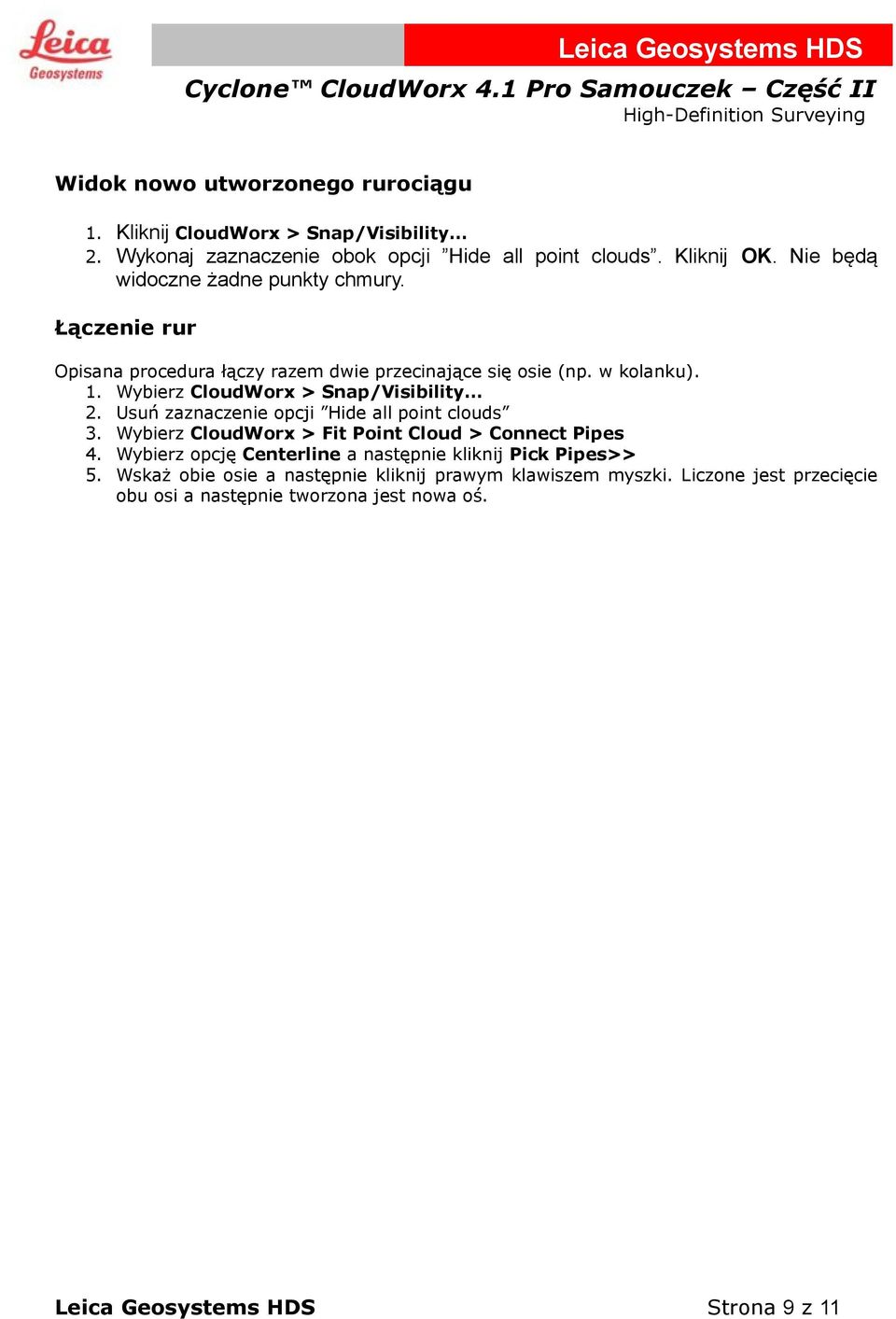 Leica Geosystems

Leica Geosystems HDS

Cyclone™ CloudWorx 4.1 Pro Samouczek – Część II

High-Definition Surveying

Widok nowo utworzonego rurociągu

1. Kliknij CloudWorx > Snap/Visibility...
2. Wykonaj zaznaczenie obok opcji ”Hide all point clouds”. Kliknij OK. Nie będą widoczne żadne punkty chmury.

Łączenie rur

Opisana procedura łączy razem dwie przecinające się osie (np. w kolanku).
1. Wybierz CloudWorx > Snap/Visibility...
2. Usuń zaznaczenie opcji ”Hide all point clouds”
3. Wybierz CloudWorx > Fit Point Cloud > Connect Pipes
4. Wybierz opcję Centerline a następnie kliknij Pick Pipes>>
5. Wskaż obie osie a następnie kliknij prawym klawiszem myszki. Liczone jest przecięcie obu osi a następnie tworzona jest nowa oś.

Leica Geosystems HDS

Strona 9 z 11